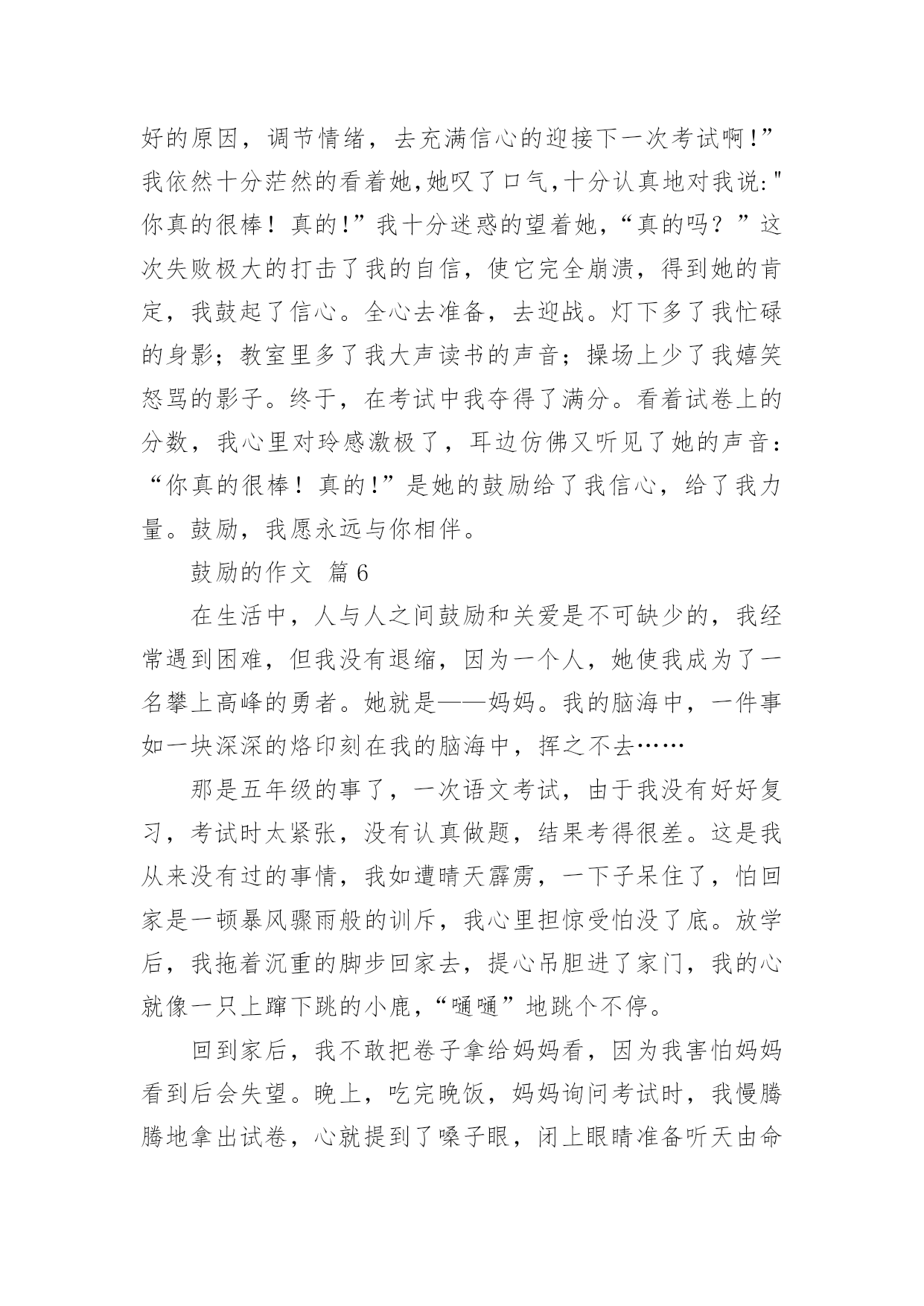 好的原因，调节情绪，去充满信心的迎接下一次考试啊!”我依然十分茫然的看着她,她叹了口气,十分认真地对我说:"你真的很棒！真的!”我十分迷惑的望着她，“真的吗？”这次失败极大的打击了我的自信，使它完全崩溃，得到她的肯定，我鼓起了信心。全心去准备，去迎战。灯下多了我忙碌的身影；教室里多了我大声读书的声音；操场上少了我嬉笑怒骂的影子。终于，在考试中我夺得了满分。看着试卷上的分数，我心里对玲感激极了，耳边仿佛又听见了她的声音：“你真的很棒！真的!”是她的鼓励给了我信心，给了我力量。鼓励，我愿永远与你相伴。

鼓励的作文 篇6

在生活中，人与人之间鼓励和关爱是不可缺少的，我经常遇到困难，但我没有退缩，因为一个人，她使我成为了一名攀上高峰的勇者。她就是——妈妈。我的脑海中，一件事如一块深深的烙印刻在我的脑海中，挥之不去……

那是五年级的事了，一次语文考试，由于我没有好好复习，考试时太紧张，没有认真做题，结果考得很差。这是我从来没有过的事情，我如遭晴天霹雳，一下子呆住了，怕回家是一顿暴风骤雨般的训斥，我心里担惊受怕没了底。放学后，我拖着沉重的脚步回家去，提心吊胆进了家门，我的心就像一只上蹿下跳的小鹿，“嗵嗵”地跳个不停。

回到家后，我不敢把卷子拿给妈妈看，因为我害怕妈妈看到后会失望。晚上，吃完晚饭，妈妈询问考试时，我慢腾腾地拿出试卷，心就提到了嗓子眼，闭上眼睛准备听天由命